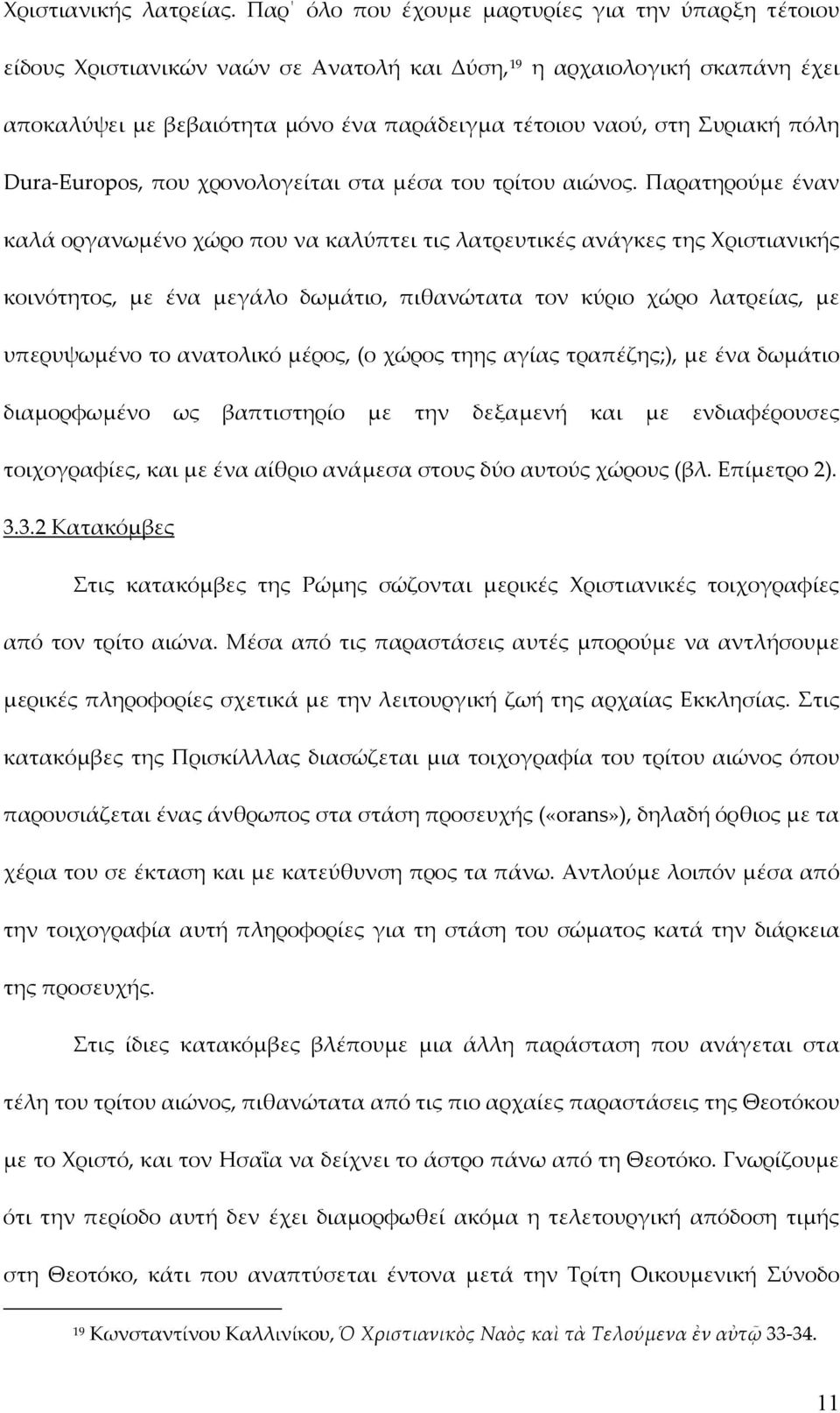 Χριστιανικής λατρείας. Παρ' όλο που έχουμε μαρτυρίες για την ύπαρξη τέτοιου είδους Χριστιανικών ναών σε Ανατολή και Δύση,$^{19}$ η αρχαιολογική σκαπάνη έχει αποκαλύψει με βεβαιότητα μόνο ένα παράδειγμα τέτοιου ναού, στη Συριακή πόλη Dura-Europos, που χρονολογείται στα μέσα του τρίτου αιώνος. Παρατηρούμε έναν καλά οργανωμένο χώρο που να καλύπτει τις λατρευτικές ανάγκες της Χριστιανικής κοινότητος, με ένα μεγάλο δωμάτιο, πιθανώτατα τον κύριο χώρο λατρείας, με υπερυψωμένο το ανατολικό μέρος, (ο χώρος τηης αγίας τραπέζης;), με ένα δωμάτιο διαμορφωμένο ως βαπτιστηρίο με την δεξαμενή και με ενδιαφέρουσες τοιχογραφίες, και με ένα αίθριο ανάμεσα στους δύο αυτούς χώρους (βλ. Επίμετρο 2).

3.3.2 Κατακόμβες

Στις κατακόμβες της Ρώμης σώζονται μερικές Χριστιανικές τοιχογραφίες από τον τρίτο αιώνα. Μέσα από τις παραστάσεις αυτές μπορούμε να αντλήσουμε μερικές πληροφορίες σχετικά με την λειτουργική ζωή της αρχαίας Εκκλησίας. Στις κατακόμβες της Πρισκίλλλας διασώζεται μια τοιχογραφία του τρίτου αιώνος όπου παρουσιάζεται ένας άνθρωπος στα στάση προσευχής («orans»), δηλαδή όρθιος με τα χέρια του σε έκταση και με κατεύθυνση προς τα πάνω. Αντλούμε λοιπόν μέσα από την τοιχογραφία αυτή πληροφορίες για τη στάση του σώματος κατά την διάρκεια της προσευχής.

Στις ίδιες κατακόμβες βλέπουμε μια άλλη παράσταση που ανάγεται στα τέλη του τρίτου αιώνος, πιθανώτατα από τις πιο αρχαίες παραστάσεις της Θεοτόκου με το Χριστό, και τον Ησαΐα να δείχνει το άστρο πάνω από τη Θεοτόκο. Γνωρίζουμε ότι την περίοδο αυτή δεν έχει διαμορφωθεί ακόμα η τελετουργική απόδοση τιμής στη Θεοτόκο, κάτι που αναπτύσεται έντονα μετά την Τρίτη Οικουμενική Σύνοδο

$^{19}$ Κωνσταντίνου Καλλινίκου, Ὁ Χριστιανικὸς Ναὸς καὶ τὰ Τελούμενα ἐν αὐτῷ 33-34.

11